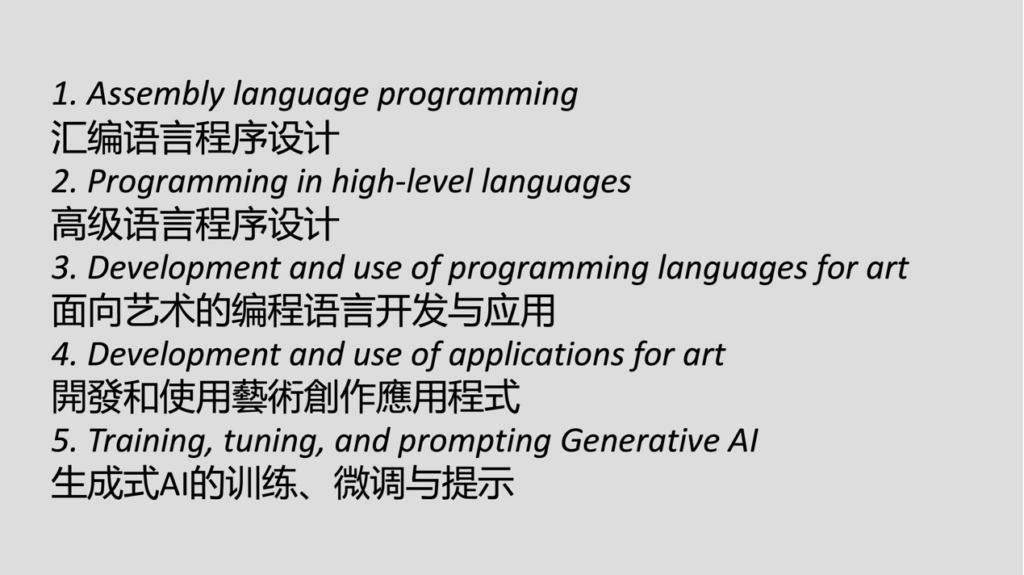 1. Assembly language programming
汇编语言程序设计
2. Programming in high-level languages
高级语言程序设计
3. Development and use of programming languages for art
面向艺术的编程语言开发与应用
4. Development and use of applications for art
開發和使用藝術創作應用程式
5. Training, tuning, and prompting Generative AI
生成式AI的训练、微调与提示